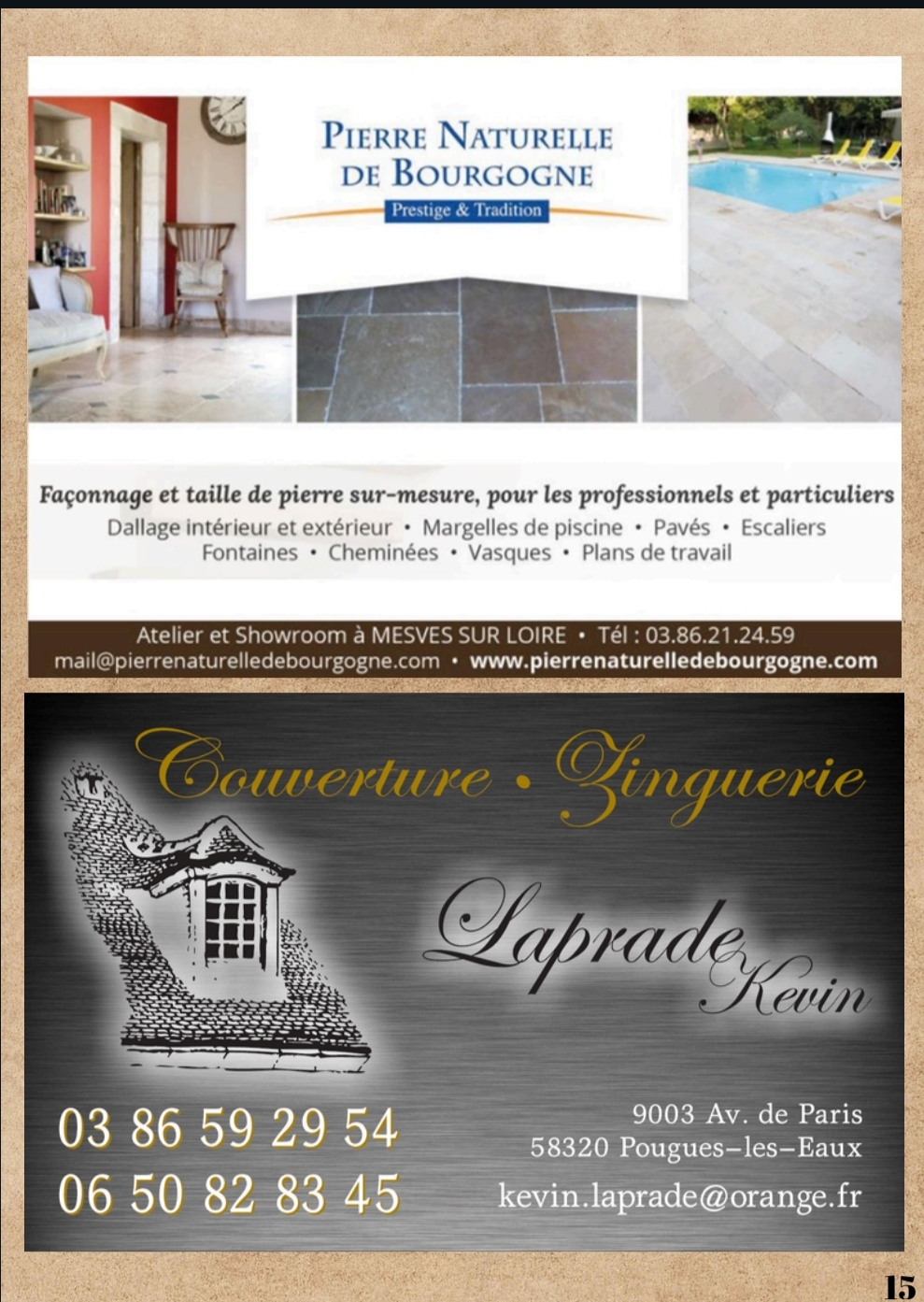 PIERRE NATURELLE DE BOURGOGNE

Prestige & Tradition

Façonnage et taille de pierre sur-mesure, pour les professionnels et particuliers

Dallage intérieur et extérieur • Margelles de piscine • Pavés • Escaliers
Fontaines • Cheminées • Vasques • Plans de travail

Atelier et Showroom à MESVES SUR LOIRE • Tél : 03.86.21.24.59
mail@pierrenaturelledebourgogne.com • www.pierrenaturelledebourgogne.com

Couverture • Zinguerie

Laprade Kevin

03 86 59 29 54
06 50 82 83 45

9003 Av. de Paris
58320 Pougues-les-Eaux
kevin.laprade@orange.fr

15